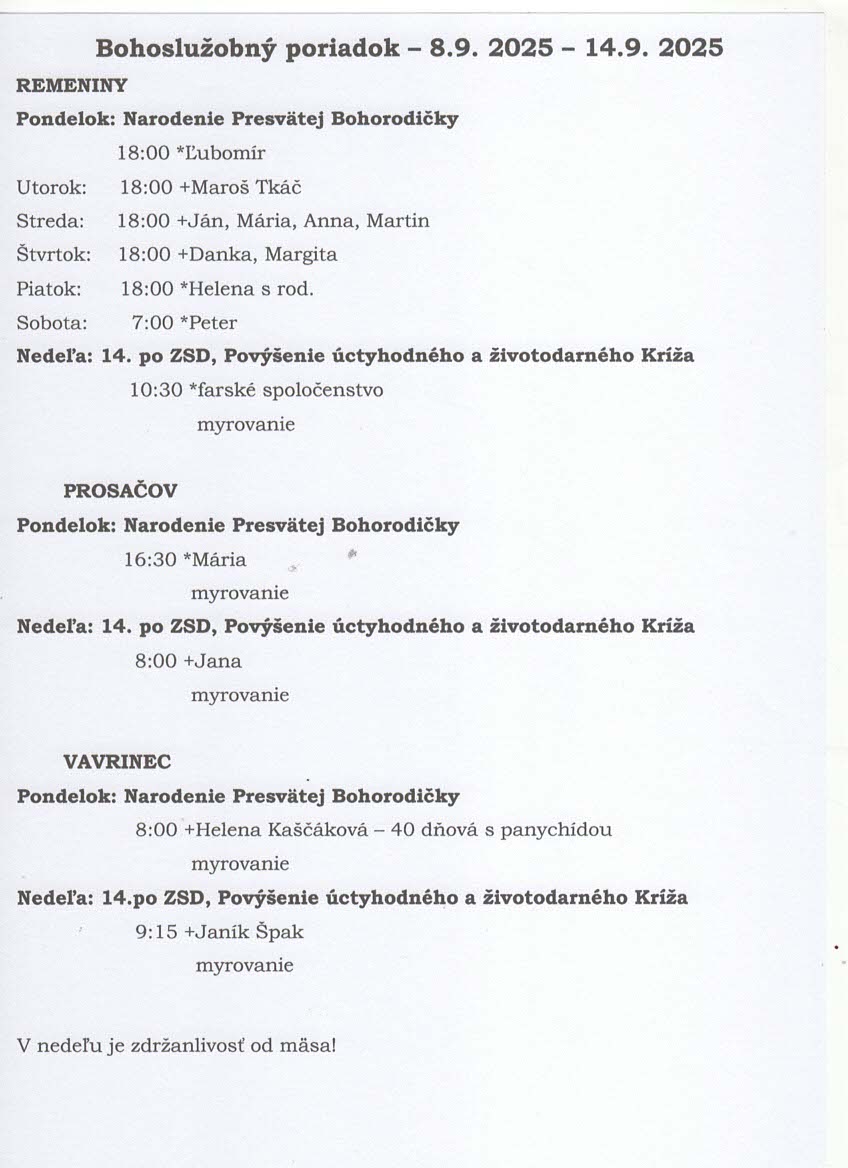 Bohoslužobný poriadok – 8.9. 2025 – 14.9. 2025

REMENINY

Pondelok: Narodenie Presvätej Bohorodičky
18:00 *Ľubomír

Utorok: 18:00 +Maroš Tkáč

Streda: 18:00 +Ján, Mária, Anna, Martin

Štvrtok: 18:00 +Danka, Margita

Piatok: 18:00 *Helena s rod.

Sobota: 7:00 *Peter

Nedeľa: 14. po ZSD, Povýšenie úctyhodného a životodarného Kríža
10:30 *farské spoločenstvo
myrovanie

PROSAČOV

Pondelok: Narodenie Presvätej Bohorodičky
16:30 *Mária
myrovanie

Nedeľa: 14. po ZSD, Povýšenie úctyhodného a životodarného Kríža
8:00 +Jana
myrovanie

VAVRINEC

Pondelok: Narodenie Presvätej Bohorodičky
8:00 +Helena Kaščáková – 40 dňová s panychídou
myrovanie

Nedeľa: 14.po ZSD, Povýšenie úctyhodného a životodarného Kríža
9:15 +Janík Špak
myrovanie

V nedeľu je zdržanlivosť od mäsa!